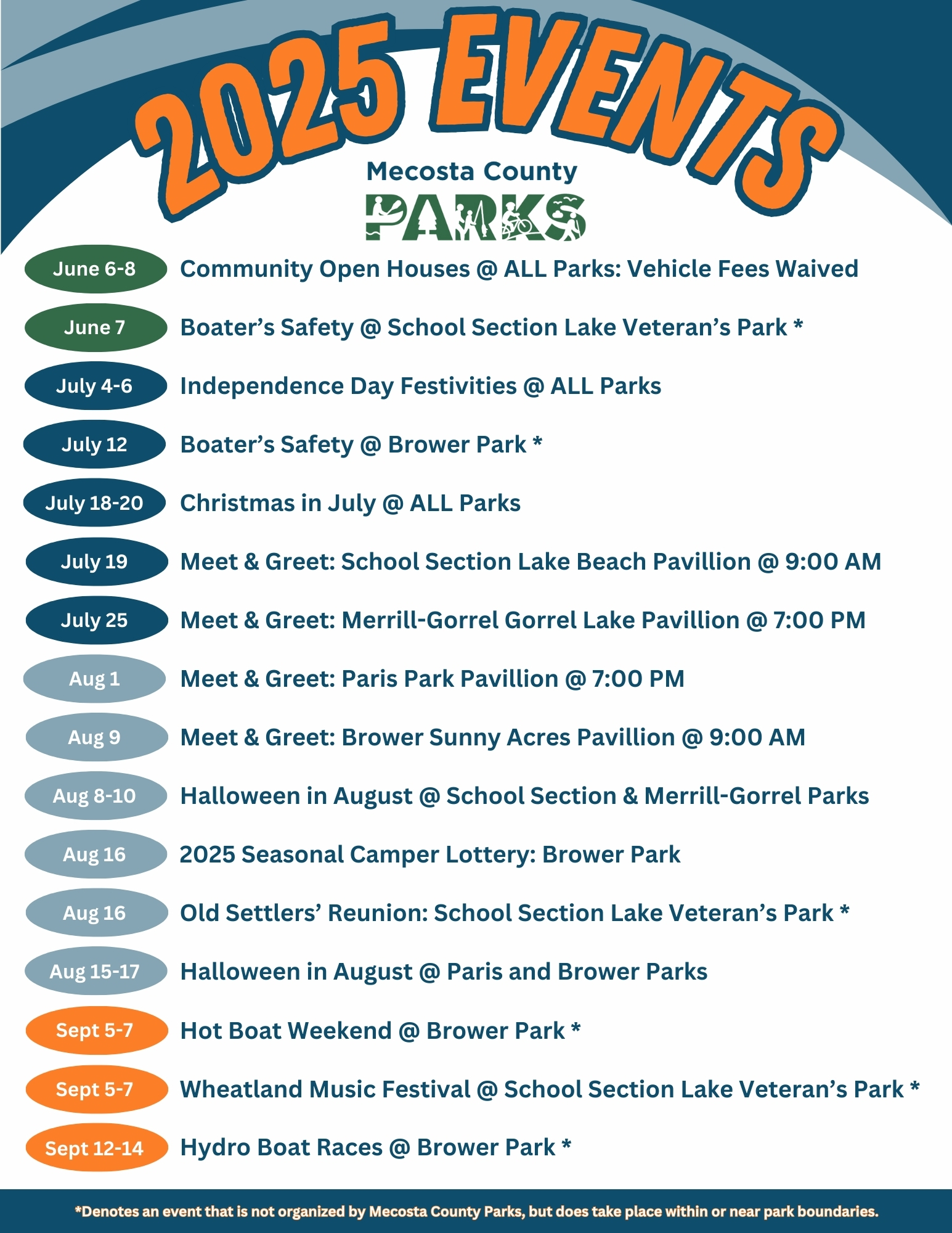 2025 EVENTS

Mecosta County
PARKS

June 6-8 Community Open Houses @ ALL Parks: Vehicle Fees Waived

June 7 Boater's Safety @ School Section Lake Veteran's Park *

July 4-6 Independence Day Festivities @ ALL Parks

July 12 Boater's Safety @ Brower Park *

July 18-20 Christmas in July @ ALL Parks

July 19 Meet & Greet: School Section Lake Beach Pavillion @ 9:00 AM

July 25 Meet & Greet: Merrill-Gorrel Gorrel Lake Pavillion @ 7:00 PM

Aug 1 Meet & Greet: Paris Park Pavillion @ 7:00 PM

Aug 9 Meet & Greet: Brower Sunny Acres Pavillion @ 9:00 AM

Aug 8-10 Halloween in August @ School Section & Merrill-Gorrel Parks

Aug 16 2025 Seasonal Camper Lottery: Brower Park

Aug 16 Old Settlers' Reunion: School Section Lake Veteran's Park *

Aug 15-17 Halloween in August @ Paris and Brower Parks

Sept 5-7 Hot Boat Weekend @ Brower Park *

Sept 5-7 Wheatland Music Festival @ School Section Lake Veteran's Park *

Sept 12-14 Hydro Boat Races @ Brower Park *

*Denotes an event that is not organized by Mecosta County Parks, but does take place within or near park boundaries.